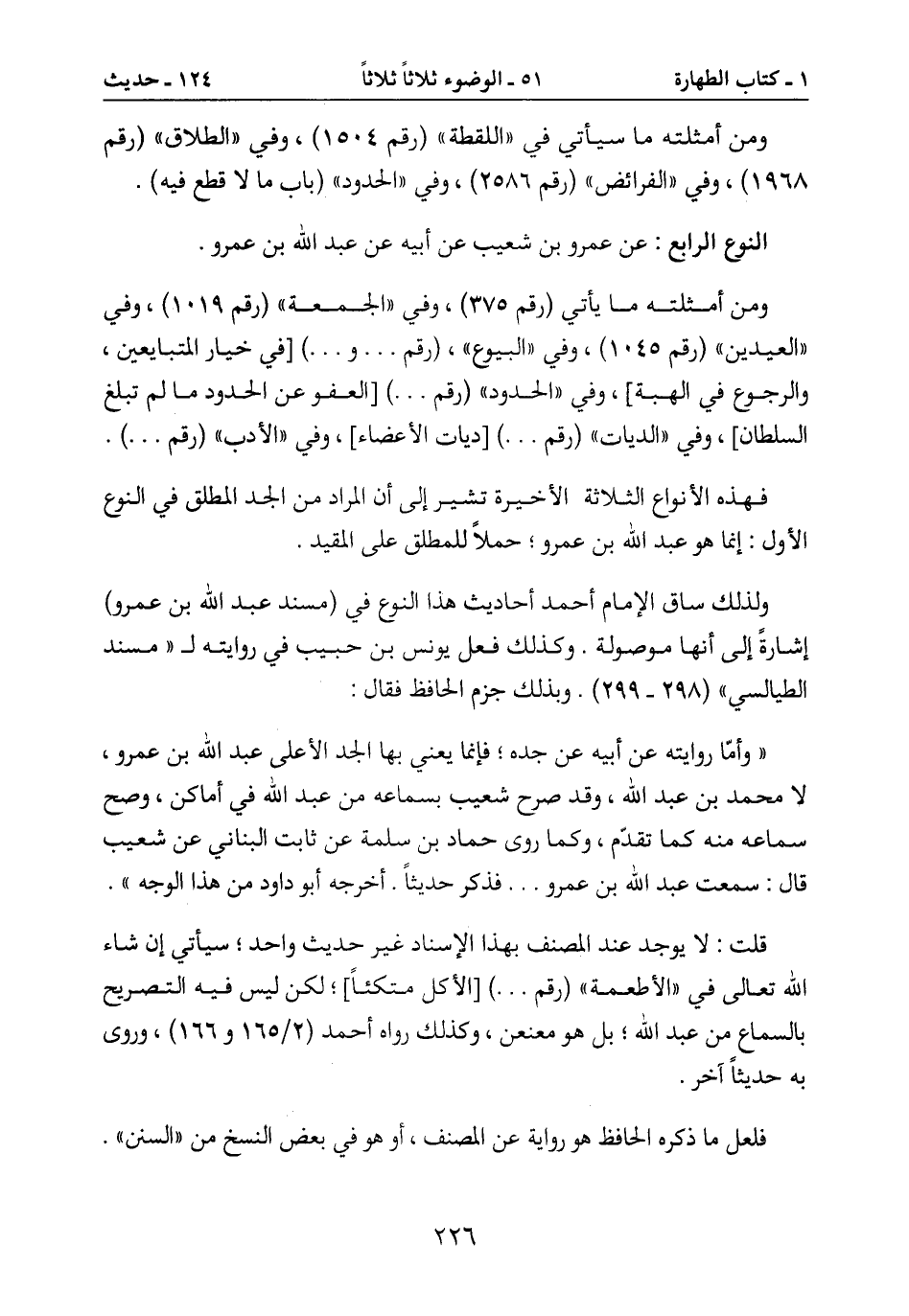 ١ ـ كتاب الطهارة　　　٥١ ـ الوضوء ثلاثاً ثلاثاً　　　١٢٤ ـ حديث

ومن أمثلته ما سيأتي في «اللقطة» (رقم ١٥٠٤) ، وفي «الطلاق» (رقم ١٩٦٨) ، وفي «الفرائض» (رقم ٢٥٨٦) ، وفي «الحدود» (باب ما لا قطع فيه) .

النوع الرابع : عن عمرو بن شعيب عن أبيه عن عبد الله بن عمرو .

ومن أمثلته ما يأتي (رقم ٣٧٥) ، وفي «الجمعة» (رقم ١٠١٩) ، وفي «العيدين» (رقم ١٠٤٥) ، وفي «البيوع» ، (رقم . . . و . . .) [في خيار المتبايعين ، والرجوع في الهبة] ، وفي «الحدود» (رقم . . .) [العفو عن الحدود ما لم تبلغ السلطان] ، وفي «الديات» (رقم . . .) [ديات الأعضاء] ، وفي «الأدب» (رقم . . .) .

فهذه الأنواع الثلاثة الأخيرة تشير إلى أن المراد من الجد المطلق في النوع الأول : إنما هو عبد الله بن عمرو ؛ حملاً للمطلق على المقيد .

ولذلك ساق الإمام أحمد أحاديث هذا النوع في (مسند عبد الله بن عمرو) إشارةً إلى أنها موصولة . وكذلك فعل يونس بن حبيب في روايته لـ « مسند الطيالسي» (٢٩٨ ـ ٢٩٩) . وبذلك جزم الحافظ فقال :

« وأمّا روايته عن أبيه عن جده ؛ فإنما يعني بها الجد الأعلى عبد الله بن عمرو ، لا محمد بن عبد الله ، وقد صرح شعيب بسماعه من عبد الله في أماكن ، وصح سماعه منه كما تقدّم ، وكما روى حماد بن سلمة عن ثابت البناني عن شعيب قال : سمعت عبد الله بن عمرو . . . فذكر حديثاً . أخرجه أبو داود من هذا الوجه » .

قلت : لا يوجد عند المصنف بهذا الإسناد غير حديث واحد ؛ سيأتي إن شاء الله تعالى في «الأطعمة» (رقم . . .) [الأكل متكئاً] ؛ لكن ليس فيه التصريح بالسماع من عبد الله ؛ بل هو معنعن ، وكذلك رواه أحمد (٢/١٦٥ و ١٦٦) ، وروى به حديثاً آخر .

فلعل ما ذكره الحافظ هو رواية عن المصنف ، أو هو في بعض النسخ من «السنن» .

٢٢٦